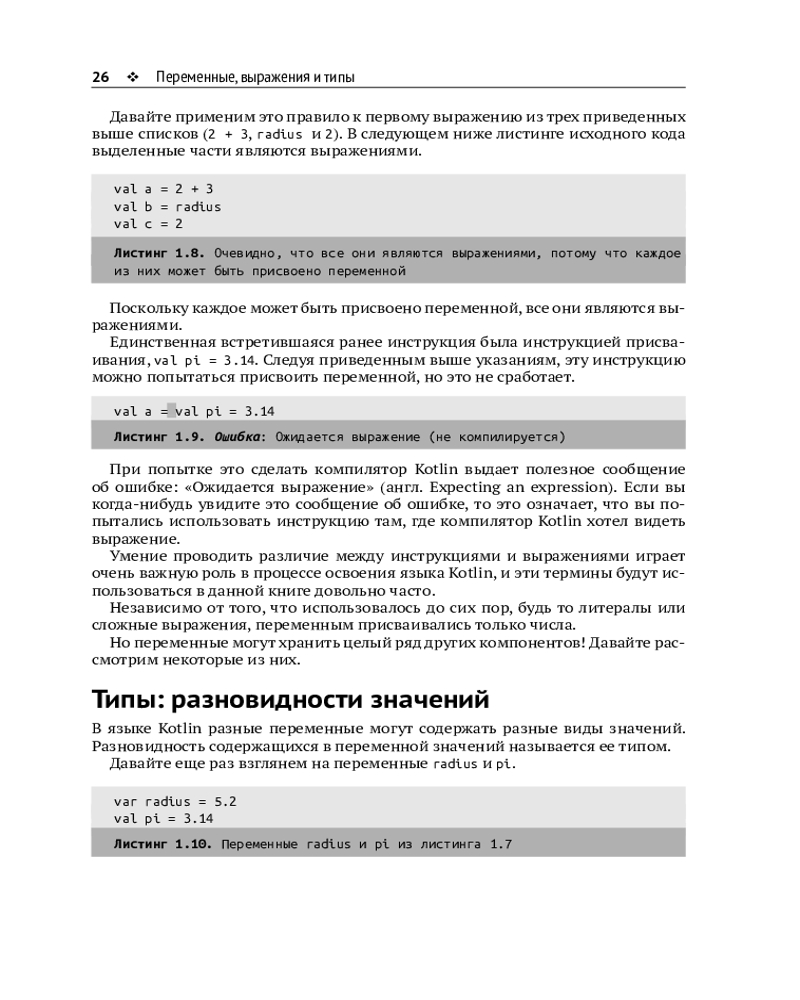 26 ❖ Переменные, выражения и типы

Давайте применим это правило к первому выражению из трех приведенных выше списков (2 + 3, radius и 2). В следующем ниже листинге исходного кода выделенные части являются выражениями.

val a = 2 + 3
val b = radius
val c = 2

Листинг 1.8. Очевидно, что все они являются выражениями, потому что каждое из них может быть присвоено переменной

Поскольку каждое может быть присвоено переменной, все они являются выражениями.

Единственная встретившаяся ранее инструкция была инструкцией присваивания, val pi = 3.14. Следуя приведенным выше указаниям, эту инструкцию можно попытаться присвоить переменной, но это не сработает.

val a = val pi = 3.14

Листинг 1.9. Ошибка: Ожидается выражение (не компилируется)

При попытке это сделать компилятор Kotlin выдает полезное сообщение об ошибке: «Ожидается выражение» (англ. Expecting an expression). Если вы когда-нибудь увидите это сообщение об ошибке, то это означает, что вы попытались использовать инструкцию там, где компилятор Kotlin хотел видеть выражение.

Умение проводить различие между инструкциями и выражениями играет очень важную роль в процессе освоения языка Kotlin, и эти термины будут использоваться в данной книге довольно часто.

Независимо от того, что использовалось до сих пор, будь то литералы или сложные выражения, переменным присваивались только числа.

Но переменные могут хранить целый ряд других компонентов! Давайте рассмотрим некоторые из них.

Типы: разновидности значений

В языке Kotlin разные переменные могут содержать разные виды значений. Разновидность содержащихся в переменной значений называется ее типом.

Давайте еще раз взглянем на переменные radius и pi.

var radius = 5.2
val pi = 3.14

Листинг 1.10. Переменные radius и pi из листинга 1.7